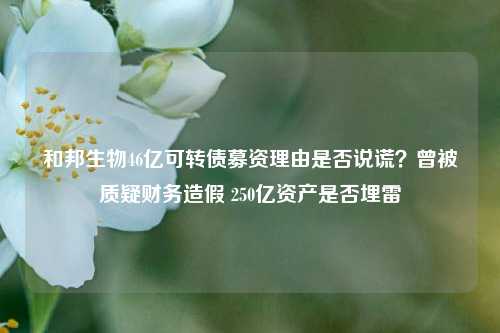 和邦生物46亿可转债募资理由是否说谎？曾被质疑财务造假 250亿资产是否埋雷